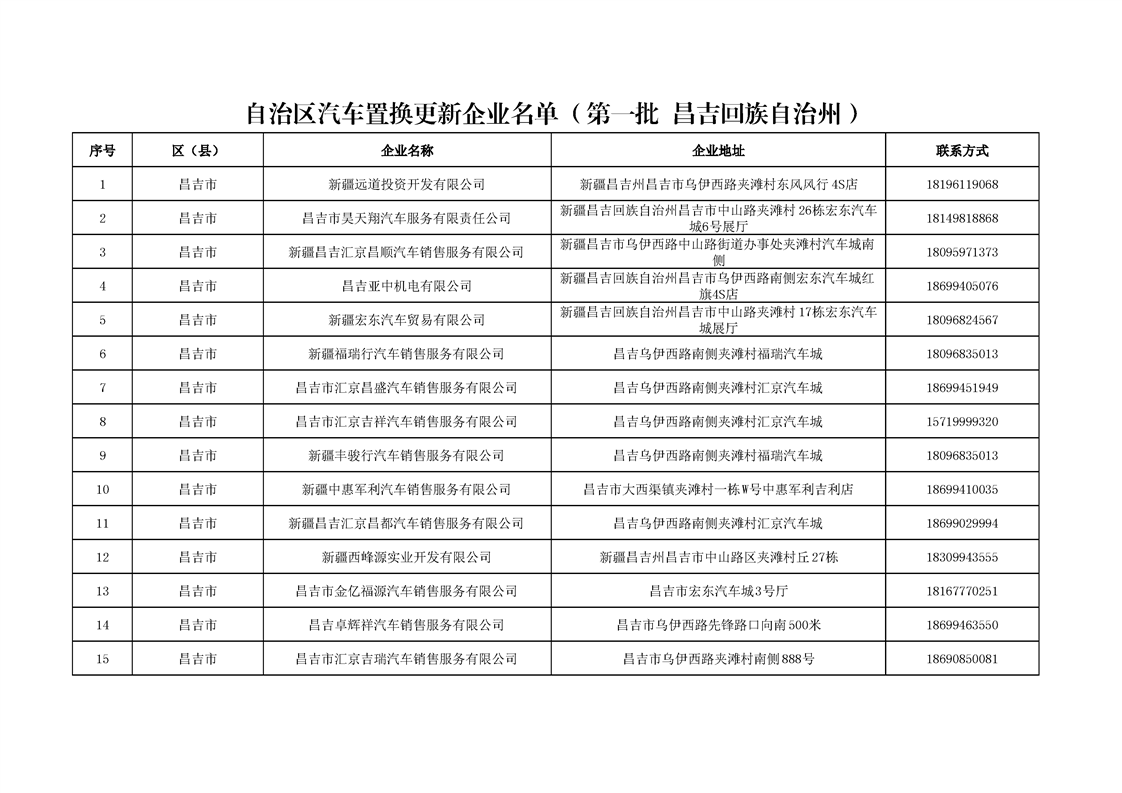 自治区汽车置换更新企业名单（第一批 昌吉回族自治州）

| 序号 | 区（县） | 企业名称 | 企业地址 | 联系方式 |
|---|---|---|---|---|
| 1 | 昌吉市 | 新疆远道投资开发有限公司 | 新疆昌吉州昌吉市乌伊西路夹滩村东风风行 4S店 | 18196119068 |
| 2 | 昌吉市 | 昌吉市昊天翔汽车服务有限责任公司 | 新疆昌吉回族自治州昌吉市中山路夹滩村 26栋宏东汽车城6号展厅 | 18149818868 |
| 3 | 昌吉市 | 新疆昌吉汇京昌顺汽车销售服务有限公司 | 新疆昌吉市乌伊西路中山路街道办事处夹滩村汽车城南侧 | 18095971373 |
| 4 | 昌吉市 | 昌吉亚中机电有限公司 | 新疆昌吉回族自治州昌吉市乌伊西路南侧宏东汽车城红旗4S店 | 18699405076 |
| 5 | 昌吉市 | 新疆宏东汽车贸易有限公司 | 新疆昌吉回族自治州昌吉市中山路夹滩村 17栋宏东汽车城展厅 | 18096824567 |
| 6 | 昌吉市 | 新疆福瑞行汽车销售服务有限公司 | 昌吉乌伊西路南侧夹滩村福瑞汽车城 | 18096835013 |
| 7 | 昌吉市 | 昌吉市汇京昌盛汽车销售服务有限公司 | 昌吉乌伊西路南侧夹滩村汇京汽车城 | 18699451949 |
| 8 | 昌吉市 | 昌吉市汇京吉祥汽车销售服务有限公司 | 昌吉乌伊西路南侧夹滩村汇京汽车城 | 15719999320 |
| 9 | 昌吉市 | 新疆丰骏行汽车销售服务有限公司 | 昌吉乌伊西路南侧夹滩村福瑞汽车城 | 18096835013 |
| 10 | 昌吉市 | 新疆中惠军利汽车销售服务有限公司 | 昌吉市大西渠镇夹滩村一栋W号中惠军利吉利店 | 18699410035 |
| 11 | 昌吉市 | 新疆昌吉汇京昌都汽车销售服务有限公司 | 昌吉乌伊西路南侧夹滩村汇京汽车城 | 18699029994 |
| 12 | 昌吉市 | 新疆西峰源实业开发有限公司 | 新疆昌吉州昌吉市中山路区夹滩村丘27栋 | 18309943555 |
| 13 | 昌吉市 | 昌吉市金亿福源汽车销售服务有限公司 | 昌吉市宏东汽车城3号厅 | 18167770251 |
| 14 | 昌吉市 | 昌吉卓辉祥汽车销售服务有限公司 | 昌吉市乌伊西路先锋路口向南500米 | 18699463550 |
| 15 | 昌吉市 | 昌吉市汇京吉瑞汽车销售服务有限公司 | 昌吉市乌伊西路夹滩村南侧888号 | 18690850081 |